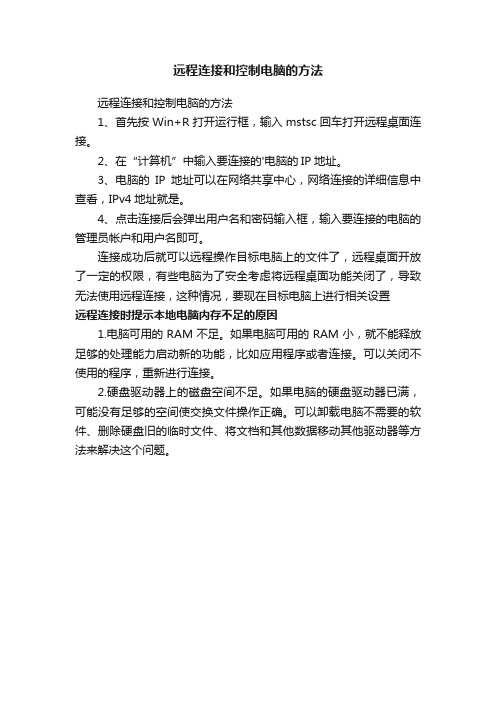 远程连接和控制电脑的方法

远程连接和控制电脑的方法

1、首先按 Win+R 打开运行框，输入 mstsc 回车打开远程桌面连接。

2、在“计算机”中输入要连接的'电脑的 IP 地址。

3、电脑的 IP 地址可以在网络共享中心，网络连接的详细信息中查看，IPv4 地址就是。

4、点击连接后会弹出用户名和密码输入框，输入要连接的电脑的管理员帐户和用户名即可。

连接成功后就可以远程操作目标电脑上的文件了，远程桌面开放了一定的权限，有些电脑为了安全考虑将远程桌面功能关闭了，导致无法使用远程连接，这种情况，要现在目标电脑上进行相关设置

远程连接时提示本地电脑内存不足的原因

1.电脑可用的 RAM 不足。如果电脑可用的 RAM 小，就不能释放足够的处理能力启动新的功能，比如应用程序或者连接。可以关闭不使用的程序，重新进行连接。

2.硬盘驱动器上的磁盘空间不足。如果电脑的硬盘驱动器已满，可能没有足够的空间使交换文件操作正确。可以卸载电脑不需要的软件、删除硬盘旧的临时文件、将文档和其他数据移动其他驱动器等方法来解决这个问题。